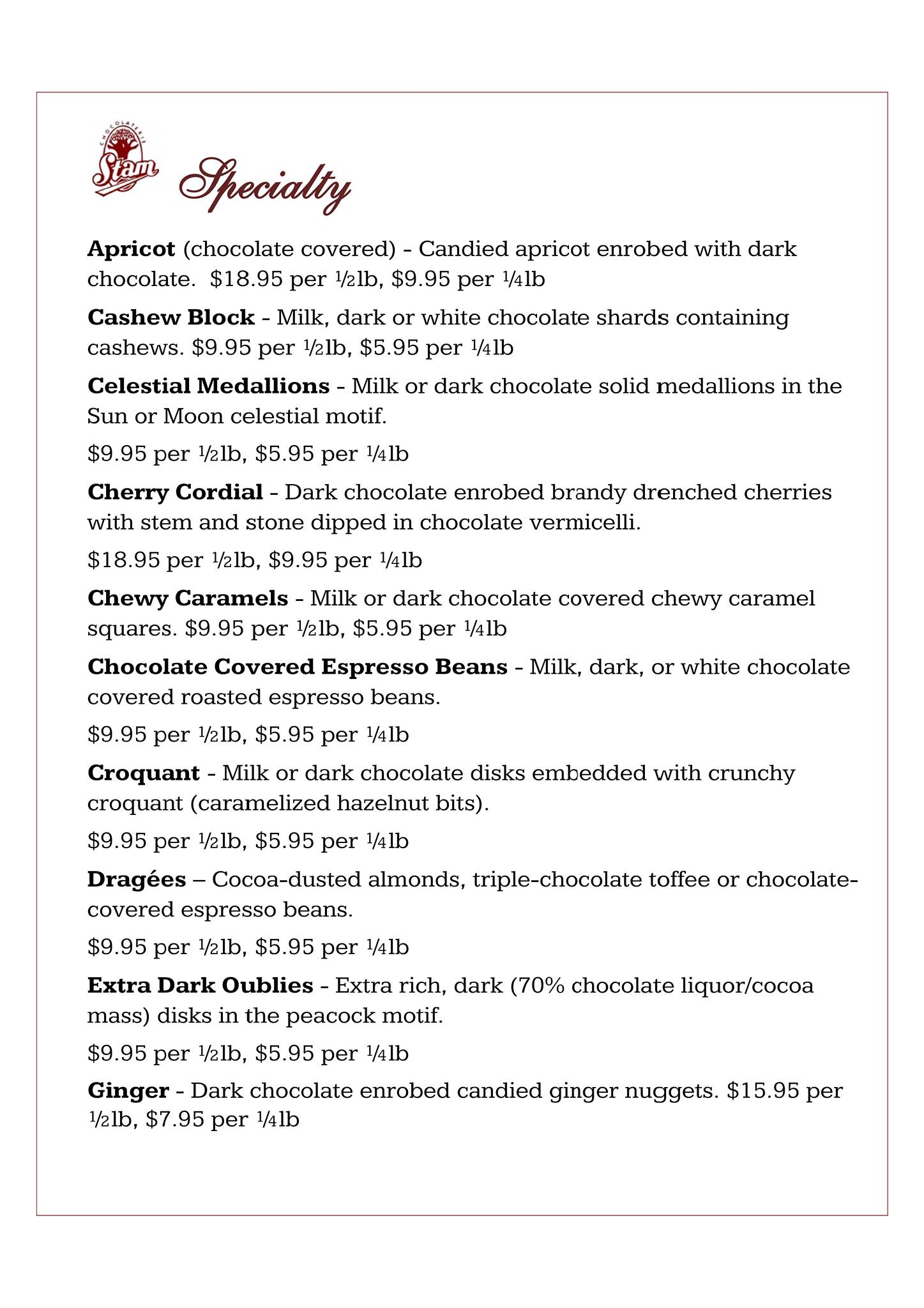 CHOCOLATERIE Stam

Specialty

Apricot (chocolate covered) - Candied apricot enrobed with dark chocolate. $18.95 per ½lb, $9.95 per ¼lb

Cashew Block - Milk, dark or white chocolate shards containing cashews. $9.95 per ½lb, $5.95 per ¼lb

Celestial Medallions - Milk or dark chocolate solid medallions in the Sun or Moon celestial motif.

$9.95 per ½lb, $5.95 per ¼lb

Cherry Cordial - Dark chocolate enrobed brandy drenched cherries with stem and stone dipped in chocolate vermicelli.

$18.95 per ½lb, $9.95 per ¼lb

Chewy Caramels - Milk or dark chocolate covered chewy caramel squares. $9.95 per ½lb, $5.95 per ¼lb

Chocolate Covered Espresso Beans - Milk, dark, or white chocolate covered roasted espresso beans.

$9.95 per ½lb, $5.95 per ¼lb

Croquant - Milk or dark chocolate disks embedded with crunchy croquant (caramelized hazelnut bits).

$9.95 per ½lb, $5.95 per ¼lb

Dragées – Cocoa-dusted almonds, triple-chocolate toffee or chocolate-covered espresso beans.

$9.95 per ½lb, $5.95 per ¼lb

Extra Dark Oublies - Extra rich, dark (70% chocolate liquor/cocoa mass) disks in the peacock motif.

$9.95 per ½lb, $5.95 per ¼lb

Ginger - Dark chocolate enrobed candied ginger nuggets. $15.95 per ½lb, $7.95 per ¼lb